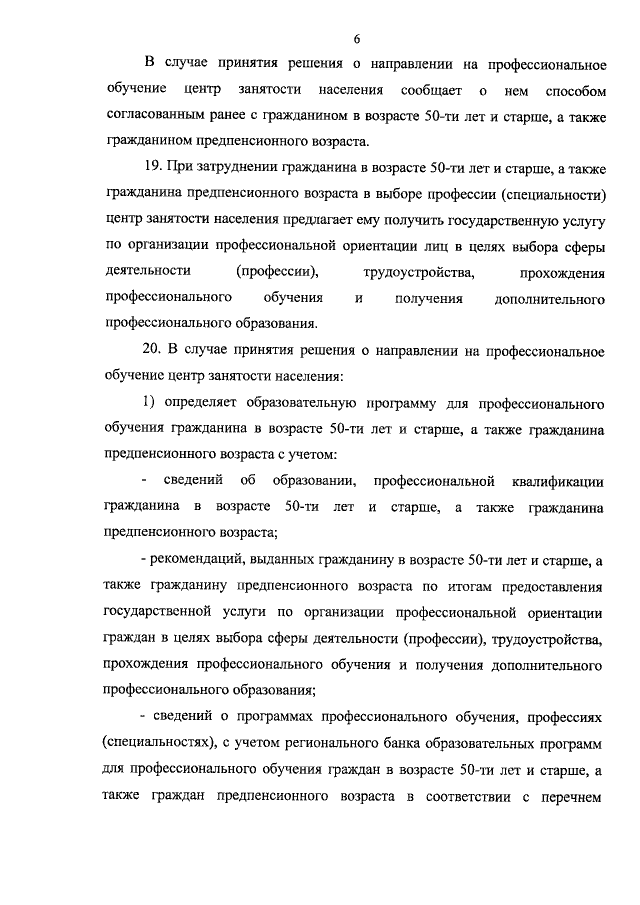 6

В случае принятия решения о направлении на профессиональное обучение центр занятости населения сообщает о нем способом согласованным ранее с гражданином в возрасте 50-ти лет и старше, а также гражданином предпенсионного возраста.

19. При затруднении гражданина в возрасте 50-ти лет и старше, а также гражданина предпенсионного возраста в выборе профессии (специальности) центр занятости населения предлагает ему получить государственную услугу по организации профессиональной ориентации лиц в целях выбора сферы деятельности (профессии), трудоустройства, прохождения профессионального обучения и получения дополнительного профессионального образования.

20. В случае принятия решения о направлении на профессиональное обучение центр занятости населения:

1) определяет образовательную программу для профессионального обучения гражданина в возрасте 50-ти лет и старше, а также гражданина предпенсионного возраста с учетом:

- сведений об образовании, профессиональной квалификации гражданина в возрасте 50-ти лет и старше, а также гражданина предпенсионного возраста;

- рекомендаций, выданных гражданину в возрасте 50-ти лет и старше, а также гражданину предпенсионного возраста по итогам предоставления государственной услуги по организации профессиональной ориентации граждан в целях выбора сферы деятельности (профессии), трудоустройства, прохождения профессионального обучения и получения дополнительного профессионального образования;

- сведений о программах профессионального обучения, профессиях (специальностях), с учетом регионального банка образовательных программ для профессионального обучения граждан в возрасте 50-ти лет и старше, а также граждан предпенсионного возраста в соответствии с перечнем